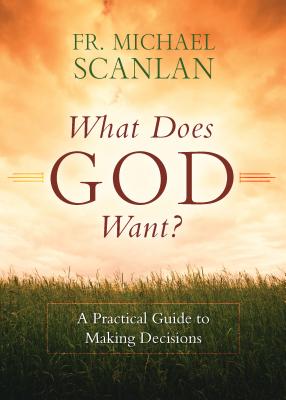 FR. MICHAEL SCANLAN

What Does GOD Want?

A Practical Guide to Making Decisions